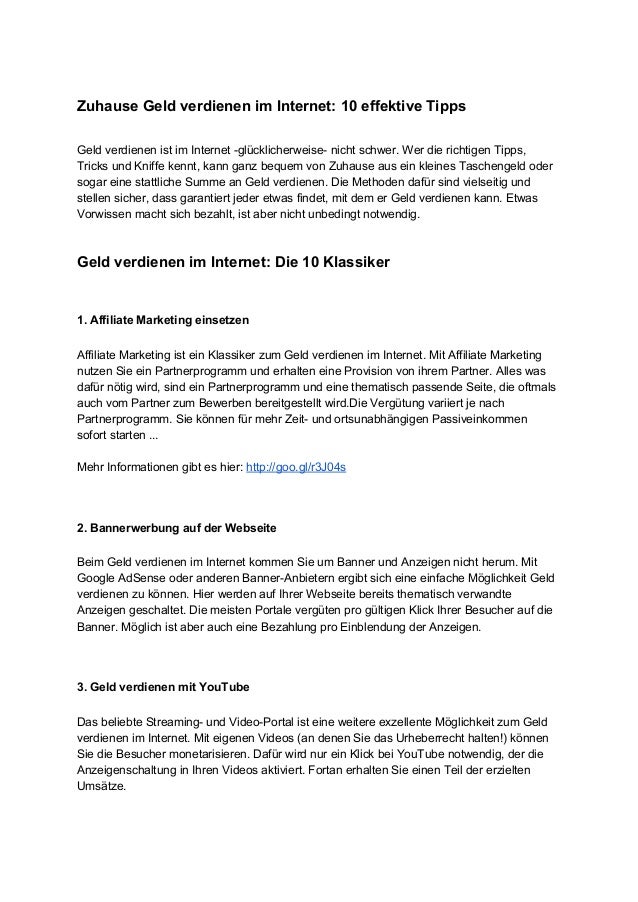 Zuhause Geld verdienen im Internet: 10 effektive Tipps

Geld verdienen ist im Internet -glücklicherweise- nicht schwer. Wer die richtigen Tipps, Tricks und Kniffe kennt, kann ganz bequem von Zuhause aus ein kleines Taschengeld oder sogar eine stattliche Summe an Geld verdienen. Die Methoden dafür sind vielseitig und stellen sicher, dass garantiert jeder etwas findet, mit dem er Geld verdienen kann. Etwas Vorwissen macht sich bezahlt, ist aber nicht unbedingt notwendig.

Geld verdienen im Internet: Die 10 Klassiker

1. Affiliate Marketing einsetzen

Affiliate Marketing ist ein Klassiker zum Geld verdienen im Internet. Mit Affiliate Marketing nutzen Sie ein Partnerprogramm und erhalten eine Provision von ihrem Partner. Alles was dafür nötig wird, sind ein Partnerprogramm und eine thematisch passende Seite, die oftmals auch vom Partner zum Bewerben bereitgestellt wird.Die Vergütung variiert je nach Partnerprogramm. Sie können für mehr Zeit- und ortsunabhängigen Passiveinkommen sofort starten ...

Mehr Informationen gibt es hier: http://goo.gl/r3J04s

2. Bannerwerbung auf der Webseite

Beim Geld verdienen im Internet kommen Sie um Banner und Anzeigen nicht herum. Mit Google AdSense oder anderen Banner-Anbietern ergibt sich eine einfache Möglichkeit Geld verdienen zu können. Hier werden auf Ihrer Webseite bereits thematisch verwandte Anzeigen geschaltet. Die meisten Portale vergüten pro gültigen Klick Ihrer Besucher auf die Banner. Möglich ist aber auch eine Bezahlung pro Einblendung der Anzeigen.

3. Geld verdienen mit YouTube

Das beliebte Streaming- und Video-Portal ist eine weitere exzellente Möglichkeit zum Geld verdienen im Internet. Mit eigenen Videos (an denen Sie das Urheberrecht halten!) können Sie die Besucher monetarisieren. Dafür wird nur ein Klick bei YouTube notwendig, der die Anzeigenschaltung in Ihren Videos aktiviert. Fortan erhalten Sie einen Teil der erzielten Umsätze.